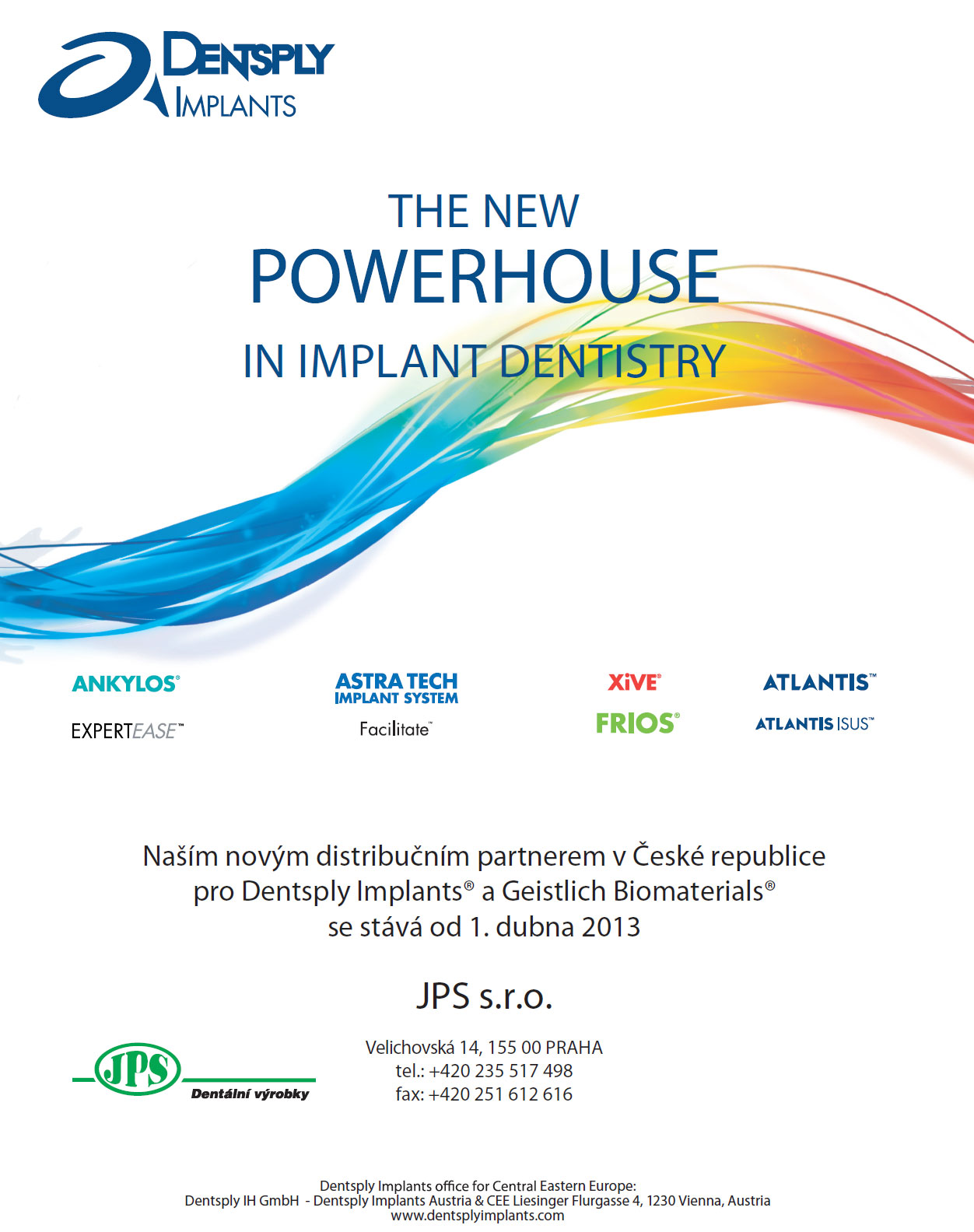 DENTSPLY
IMPLANTS

THE NEW
POWERHOUSE
IN IMPLANT DENTISTRY

ANKYLOS®
EXPERTEASE™

ASTRA TECH
IMPLANT SYSTEM
Facilitate™

XiVE®
FRIOS®

ATLANTIS™
ATLANTIS ISUS™

Naším novým distribučním partnerem v České republice pro Dentsply Implants® a Geistlich Biomaterials® se stává od 1. dubna 2013

JPS s.r.o.

JPS
Dentální výrobky

Velichovská 14, 155 00 PRAHA
tel.: +420 235 517 498
fax: +420 251 612 616

Dentsply Implants office for Central Eastern Europe:
Dentsply IH GmbH - Dentsply Implants Austria & CEE Liesinger Flurgasse 4, 1230 Vienna, Austria
www.dentsplyimplants.com